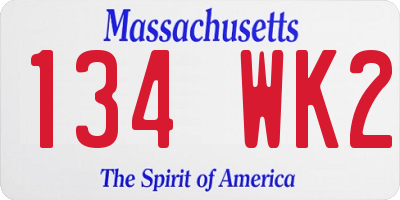 Massachusetts
134 WK2
The Spirit of America